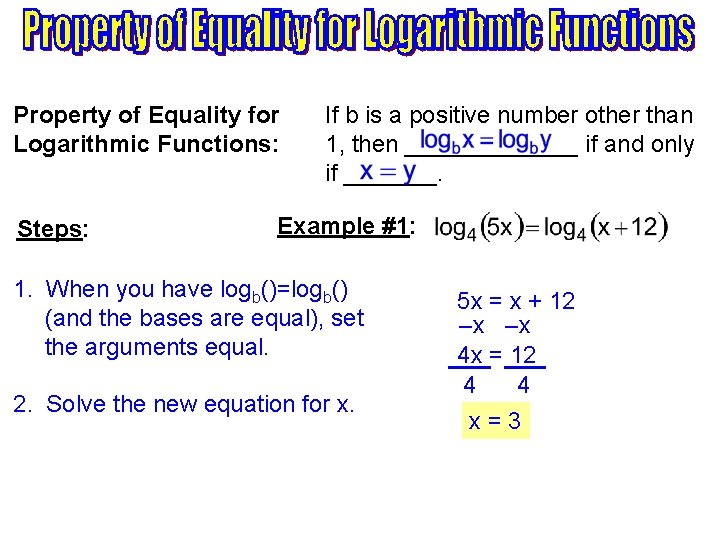 Property of Equality for Logarithmic Functions

Property of Equality for Logarithmic Functions:

If b is a positive number other than 1, then $\log_b x = \log_b y$ if and only if $x = y$.

Steps:

Example #1: $\log_4(5x) = \log_4(x+12)$

1. When you have $\log_b()=\log_b()$ (and the bases are equal), set the arguments equal.

2. Solve the new equation for x.

$5x = x + 12$
$-x \quad -x$
$\frac{4x}{4} = \frac{12}{4}$
$x = 3$